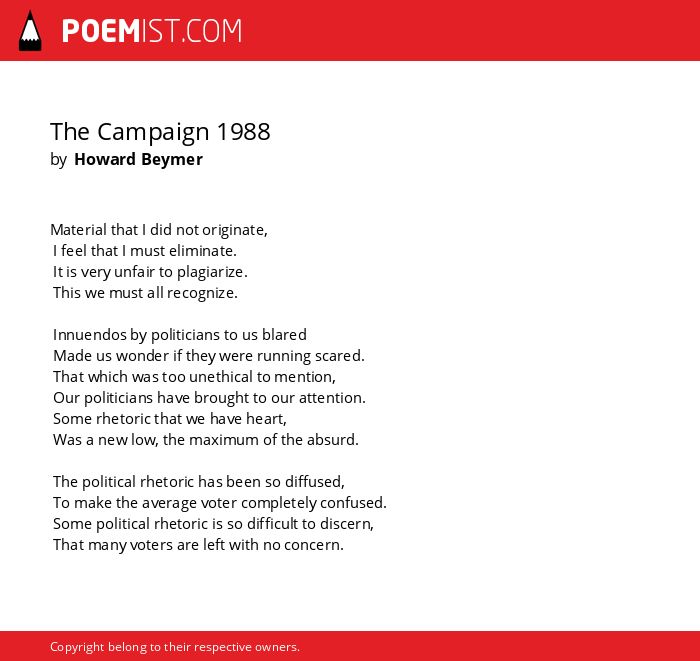 POEMIST.COM

The Campaign 1988
by Howard Beymer

Material that I did not originate,
I feel that I must eliminate.
It is very unfair to plagiarize.
This we must all recognize.

Innuendos by politicians to us blared
Made us wonder if they were running scared.
That which was too unethical to mention,
Our politicians have brought to our attention.
Some rhetoric that we have heart,
Was a new low, the maximum of the absurd.

The political rhetoric has been so diffused,
To make the average voter completely confused.
Some political rhetoric is so difficult to discern,
That many voters are left with no concern.

Copyright belong to their respective owners.